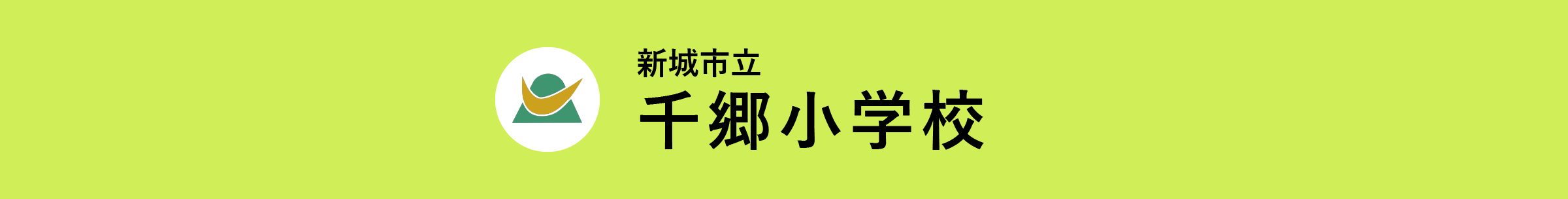 新城市立
千郷小学校